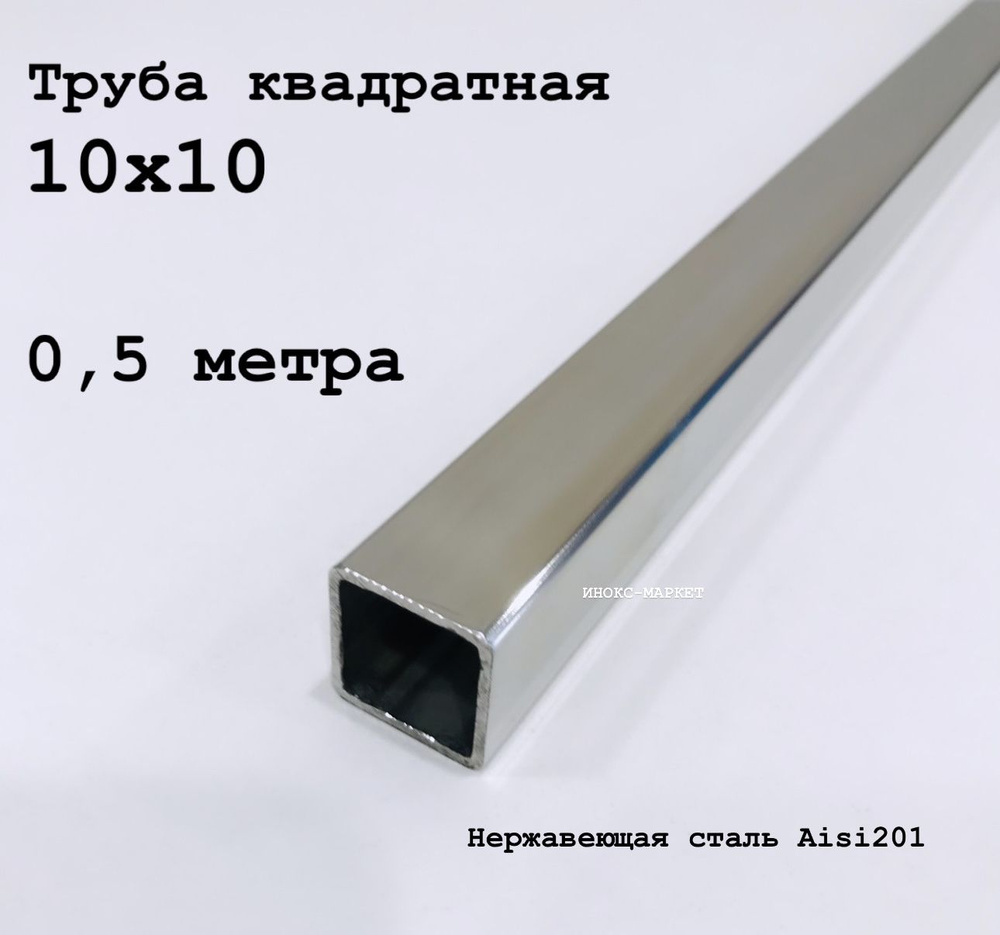 Труба квадратная
10х10

0,5 метра

ИНОКС-МАРКЕТ

Нержавеющая сталь Aisi201